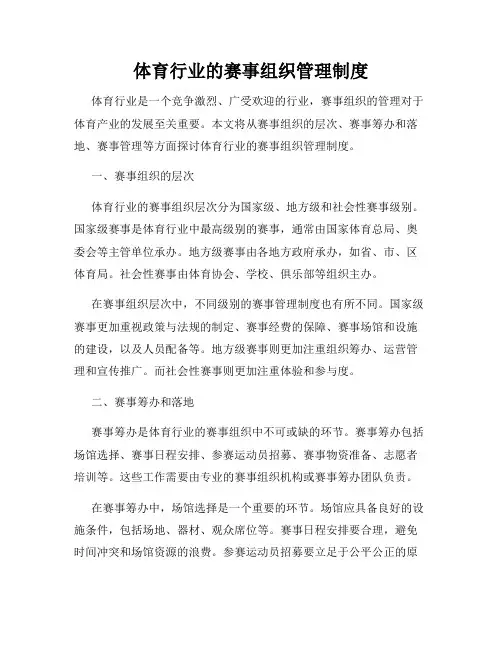 体育行业的赛事组织管理制度

体育行业是一个竞争激烈、广受欢迎的行业，赛事组织的管理对于体育产业的发展至关重要。本文将从赛事组织的层次、赛事筹办和落地、赛事管理等方面探讨体育行业的赛事组织管理制度。

一、赛事组织的层次

体育行业的赛事组织层次分为国家级、地方级和社会性赛事级别。国家级赛事是体育行业中最高级别的赛事，通常由国家体育总局、奥委会等主管单位承办。地方级赛事由各地方政府承办，如省、市、区体育局。社会性赛事由体育协会、学校、俱乐部等组织主办。

在赛事组织层次中，不同级别的赛事管理制度也有所不同。国家级赛事更加重视政策与法规的制定、赛事经费的保障、赛事场馆和设施的建设，以及人员配备等。地方级赛事则更加注重组织筹办、运营管理和宣传推广。而社会性赛事则更加注重体验和参与度。

二、赛事筹办和落地

赛事筹办是体育行业的赛事组织中不可或缺的环节。赛事筹办包括场馆选择、赛事日程安排、参赛运动员招募、赛事物资准备、志愿者培训等。这些工作需要由专业的赛事组织机构或赛事筹办团队负责。

在赛事筹办中，场馆选择是一个重要的环节。场馆应具备良好的设施条件，包括场地、器材、观众席位等。赛事日程安排要合理，避免时间冲突和场馆资源的浪费。参赛运动员招募要立足于公平公正的原